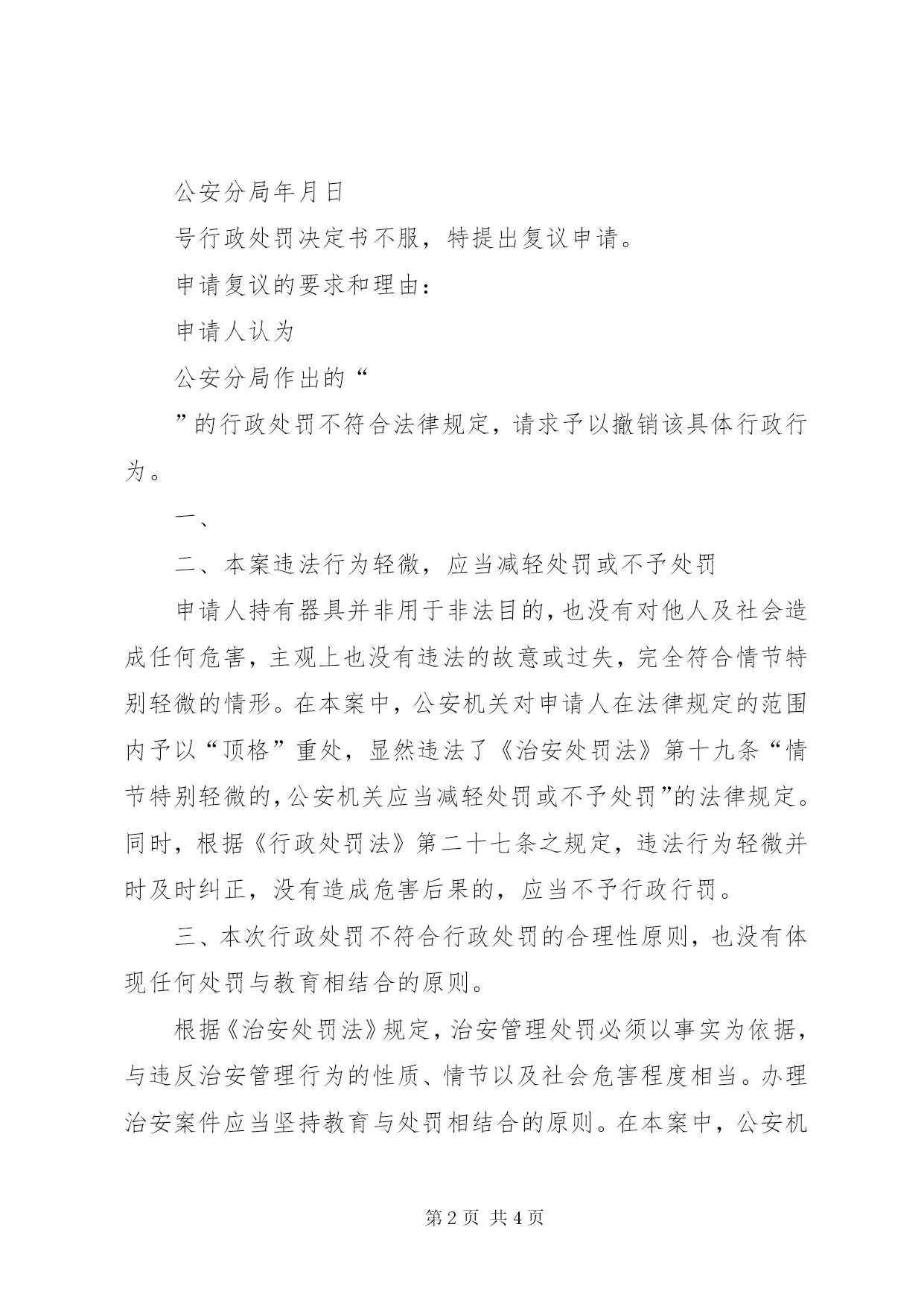 公安分局年月日

号行政处罚决定书不服，特提出复议申请。

申请复议的要求和理由：

申请人认为

公安分局作出的“

”的行政处罚不符合法律规定，请求予以撤销该具体行政行为。

一、

二、本案违法行为轻微，应当减轻处罚或不予处罚

申请人持有器具并非用于非法目的，也没有对他人及社会造成任何危害，主观上也没有违法的故意或过失，完全符合情节特别轻微的情形。在本案中，公安机关对申请人在法律规定的范围内予以“顶格”重处，显然违法了《治安处罚法》第十九条“情节特别轻微的，公安机关应当减轻处罚或不予处罚”的法律规定。同时，根据《行政处罚法》第二十七条之规定，违法行为轻微并时及时纠正，没有造成危害后果的，应当不予行政行罚。

三、本次行政处罚不符合行政处罚的合理性原则，也没有体现任何处罚与教育相结合的原则。

根据《治安处罚法》规定，治安管理处罚必须以事实为依据，与违反治安管理行为的性质、情节以及社会危害程度相当。办理治安案件应当坚持教育与处罚相结合的原则。在本案中，公安机

第 2 页 共 4 页